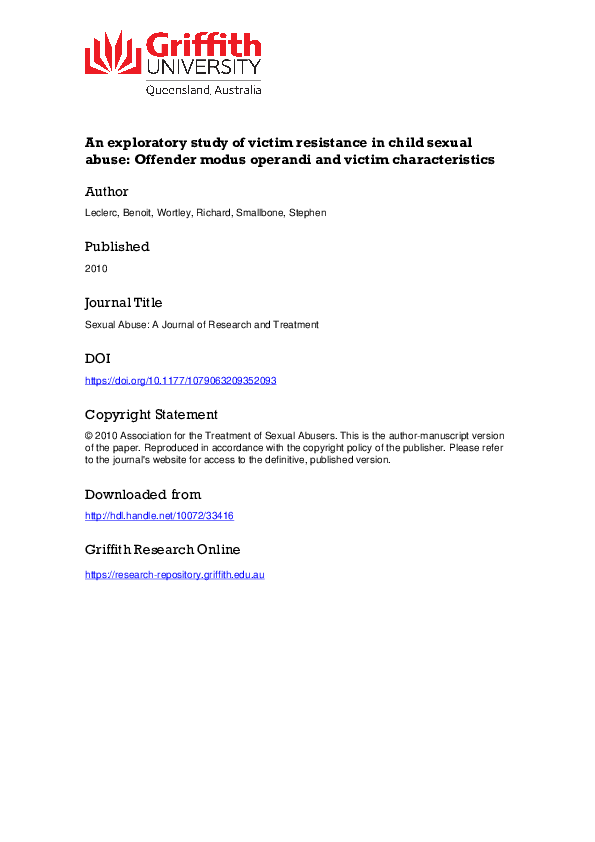 Griffith UNIVERSITY
Queensland, Australia

An exploratory study of victim resistance in child sexual abuse: Offender modus operandi and victim characteristics

Author

Leclerc, Benoit, Wortley, Richard, Smallbone, Stephen

Published

2010

Journal Title

Sexual Abuse: A Journal of Research and Treatment

DOI

https://doi.org/10.1177/1079063209352093

Copyright Statement

© 2010 Association for the Treatment of Sexual Abusers. This is the author-manuscript version of the paper. Reproduced in accordance with the copyright policy of the publisher. Please refer to the journal's website for access to the definitive, published version.

Downloaded from

http://hdl.handle.net/10072/33416

Griffith Research Online

https://research-repository.griffith.edu.au